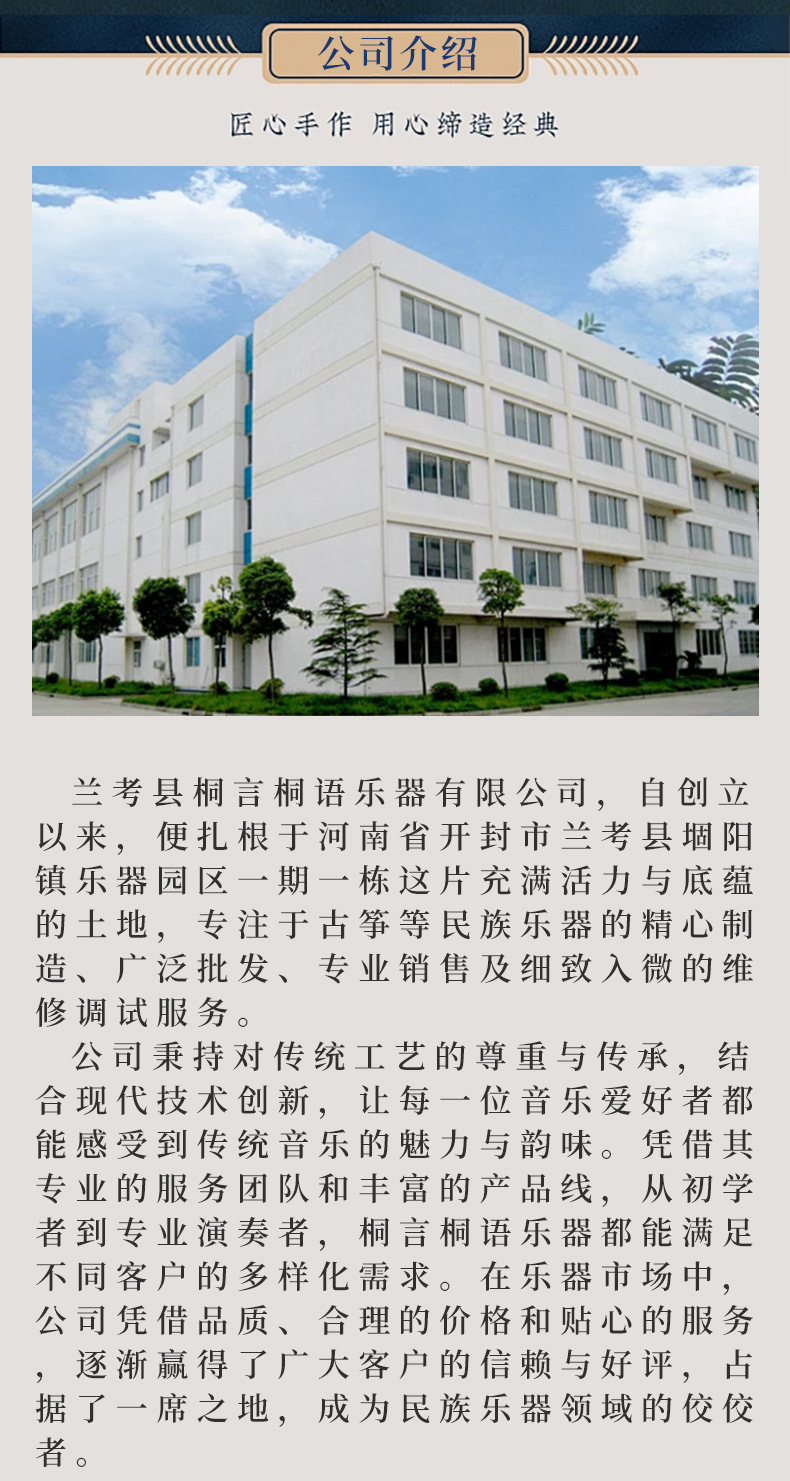 公司介绍

匠心手作 用心缔造经典

兰考县桐言桐语乐器有限公司，自创立以来，便扎根于河南省开封市兰考县堌阳镇乐器园区一期一栋这片充满活力与底蕴的土地，专注于古筝等民族乐器的精心制造、广泛批发、专业销售及细致入微的维修调试服务。

公司秉持对传统工艺的尊重与传承，结合现代技术创新，让每一位音乐爱好者都能感受到传统音乐的魅力与韵味。凭借其专业的服务团队和丰富的产品线，从初学者到专业演奏者，桐言桐语乐器都能满足不同客户的多样化需求。在乐器市场中，公司凭借品质、合理的价格和贴心的服务，逐渐赢得了广大客户的信赖与好评，占据了一席之地，成为民族乐器领域的佼佼者。